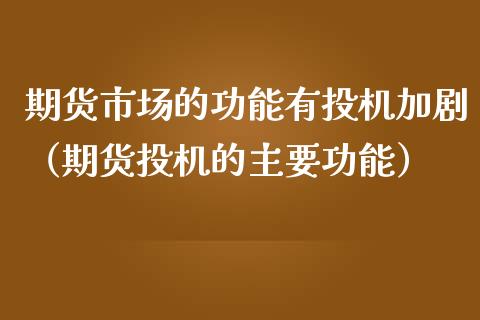 期货市场的功能有投机加剧（期货投机的主要功能）